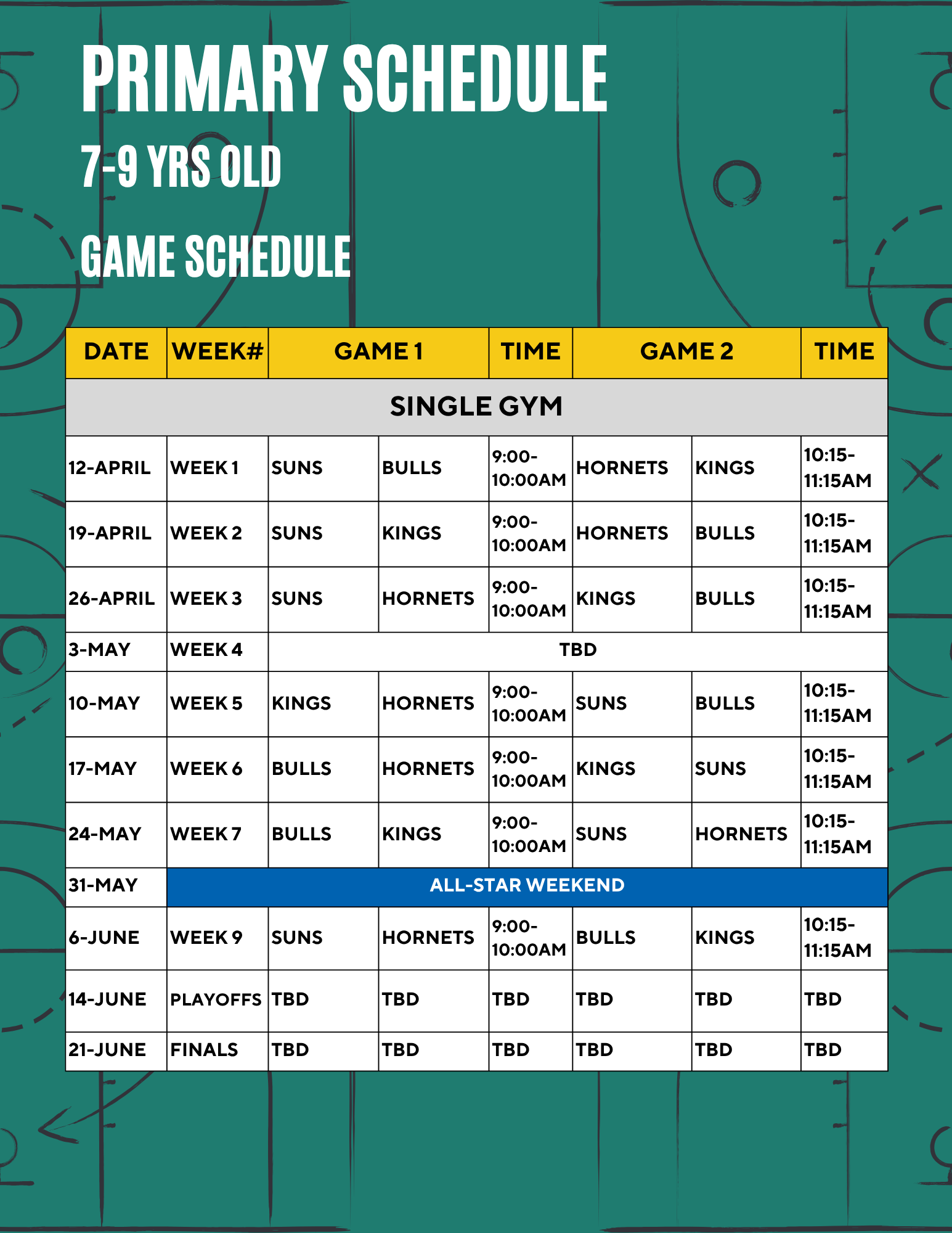 PRIMARY SCHEDULE
7-9 YRS OLD
GAME SCHEDULE

| DATE | WEEK# | GAME 1 | | TIME | GAME 2 | | TIME |
|---|---|---|---|---|---|---|---|
| SINGLE GYM | | | | | | | |
| 12-APRIL | WEEK 1 | SUNS | BULLS | 9:00-10:00AM | HORNETS | KINGS | 10:15-11:15AM |
| 19-APRIL | WEEK 2 | SUNS | KINGS | 9:00-10:00AM | HORNETS | BULLS | 10:15-11:15AM |
| 26-APRIL | WEEK 3 | SUNS | HORNETS | 9:00-10:00AM | KINGS | BULLS | 10:15-11:15AM |
| 3-MAY | WEEK 4 | TBD | | | | | |
| 10-MAY | WEEK 5 | KINGS | HORNETS | 9:00-10:00AM | SUNS | BULLS | 10:15-11:15AM |
| 17-MAY | WEEK 6 | BULLS | HORNETS | 9:00-10:00AM | KINGS | SUNS | 10:15-11:15AM |
| 24-MAY | WEEK 7 | BULLS | KINGS | 9:00-10:00AM | SUNS | HORNETS | 10:15-11:15AM |
| 31-MAY | ALL-STAR WEEKEND | | | | | | |
| 6-JUNE | WEEK 9 | SUNS | HORNETS | 9:00-10:00AM | BULLS | KINGS | 10:15-11:15AM |
| 14-JUNE | PLAYOFFS | TBD | TBD | TBD | TBD | TBD | TBD |
| 21-JUNE | FINALS | TBD | TBD | TBD | TBD | TBD | TBD |